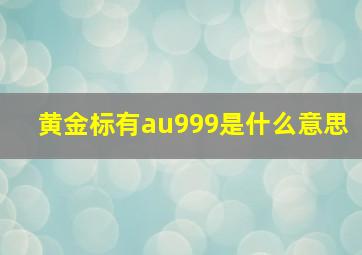 黄金标有au999是什么意思